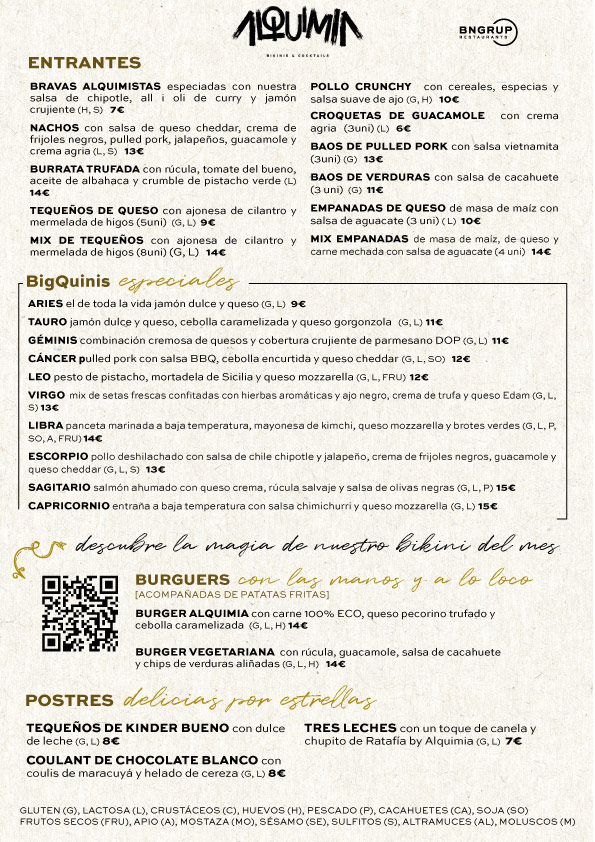 ALQUIMIA
BIKINIS & COCKTAILS

BNGRUP RESTAURANTS

ENTRANTES

BRAVAS ALQUIMISTAS especiadas con nuestra salsa de chipotle, all i oli de curry y jamón crujiente (H, S) 7€

NACHOS con salsa de queso cheddar, crema de frijoles negros, pulled pork, jalapeños, guacamole y crema agria (L, S) 13€

BURRATA TRUFADA con rúcula, tomate del bueno, aceite de albahaca y crumble de pistacho verde (L) 14€

TEQUEÑOS DE QUESO con ajonesa de cilantro y mermelada de higos (5uni) (G, L) 9€

MIX DE TEQUEÑOS con ajonesa de cilantro y mermelada de higos (8uni) (G, L) 14€

POLLO CRUNCHY con cereales, especias y salsa suave de ajo (G, H) 10€

CROQUETAS DE GUACAMOLE con crema agria (3uni) (L) 6€

BAOS DE PULLED PORK con salsa vietnamita (3uni) (G) 13€

BAOS DE VERDURAS con salsa de cacahuete (3 uni) (G) 11€

EMPANADAS DE QUESO de masa de maíz con salsa de aguacate (3 uni) (L) 10€

MIX EMPANADAS de masa de maíz, de queso y carne mechada con salsa de aguacate (4 uni) 14€

BigQuinis especiales

ARIES el de toda la vida jamón dulce y queso (G, L) 9€

TAURO jamón dulce y queso, cebolla caramelizada y queso gorgonzola (G, L) 11€

GÉMINIS combinación cremosa de quesos y cobertura crujiente de parmesano DOP (G, L) 11€

CÁNCER pulled pork con salsa BBQ, cebolla encurtida y queso cheddar (G, L, SO) 12€

LEO pesto de pistacho, mortadela de Sicilia y queso mozzarella (G, L, FRU) 12€

VIRGO mix de setas frescas confitadas con hierbas aromáticas y ajo negro, crema de trufa y queso Edam (G, L, S) 13€

LIBRA panceta marinada a baja temperatura, mayonesa de kimchi, queso mozzarella y brotes verdes (G, L, P, SO, A, FRU) 14€

ESCORPIO pollo deshilachado con salsa de chile chipotle y jalapeño, crema de frijoles negros, guacamole y queso cheddar (G, L, S) 13€

SAGITARIO salmón ahumado con queso crema, rúcula salvaje y salsa de olivas negras (G, L, P) 15€

CAPRICORNIO entraña a baja temperatura con salsa chimichurri y queso mozzarella (G, L) 15€

descubre la magia de nuestro Bikini del mes

BURGUERS con las manos y a lo loco
[ACOMPAÑADAS DE PATATAS FRITAS]

BURGER ALQUIMIA con carne 100% ECO, queso pecorino trufado y cebolla caramelizada (G, L, H) 14€

BURGER VEGETARIANA con rúcula, guacamole, salsa de cacahuete y chips de verduras aliñadas (G, L, H) 14€

POSTRES delicias por estrellas

TEQUEÑOS DE KINDER BUENO con dulce de leche (G, L) 8€

COULANT DE CHOCOLATE BLANCO con coulis de maracuyá y helado de cereza (G, L) 8€

TRES LECHES con un toque de canela y chupito de Ratafía by Alquimia (G, L) 7€

GLUTEN (G), LACTOSA (L), CRUSTÁCEOS (C), HUEVOS (H), PESCADO (P), CACAHUETES (CA), SOJA (SO) FRUTOS SECOS (FRU), APIO (A), MOSTAZA (MO), SÉSAMO (SE), SULFITOS (S), ALTRAMUCES (AL), MOLUSCOS (M)